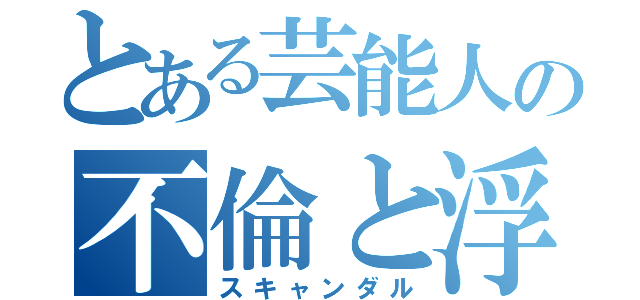 とある芸能人の
不倫と浮
スキャンダル